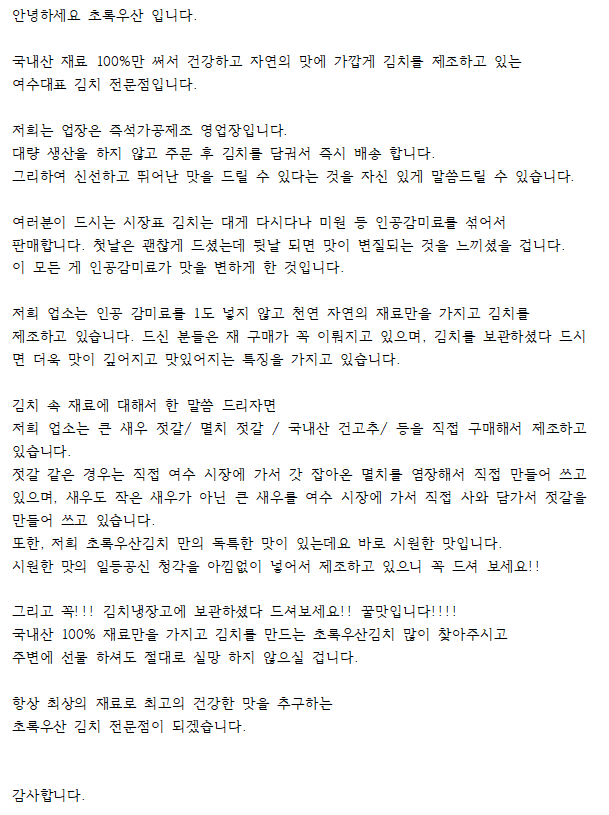 안녕하세요 초록우산 입니다.

국내산 재료 100%만 써서 건강하고 자연의 맛에 가깝게 김치를 제조하고 있는 여수대표 김치 전문점입니다.

저희는 업장은 즉석가공제조 영업장입니다.
대량 생산을 하지 않고 주문 후 김치를 담궈서 즉시 배송 합니다.
그리하여 신선하고 뛰어난 맛을 드릴 수 있다는 것을 자신 있게 말씀드릴 수 있습니다.

여러분이 드시는 시장표 김치는 대게 다시다나 미원 등 인공감미료를 섞어서 판매합니다. 첫날은 괜찮게 드셨는데 뒷날 되면 맛이 변질되는 것을 느끼셨을 겁니다.
이 모든 게 인공감미료가 맛을 변하게 한 것입니다.

저희 업소는 인공 감미료를 1도 넣지 않고 천연 자연의 재료만을 가지고 김치를 제조하고 있습니다. 드신 분들은 재 구매가 꼭 이뤄지고 있으며, 김치를 보관하셨다 드시면 더욱 맛이 깊어지고 맛있어지는 특징을 가지고 있습니다.

김치 속 재료에 대해서 한 말씀 드리자면
저희 업소는 큰 새우 젓갈/ 멸치 젓갈 / 국내산 건고추/ 등을 직접 구매해서 제조하고 있습니다.
젓갈 같은 경우는 직접 여수 시장에 가서 갓 잡아온 멸치를 염장해서 직접 만들어 쓰고 있으며, 새우도 작은 새우가 아닌 큰 새우를 여수 시장에 가서 직접 사와 담가서 젓갈을 만들어 쓰고 있습니다.
또한, 저희 초록우산김치 만의 독특한 맛이 있는데요 바로 시원한 맛입니다.
시원한 맛의 일등공신 청각을 아낌없이 넣어서 제조하고 있으니 꼭 드셔 보세요!!

그리고 꼭!!! 김치냉장고에 보관하셨다 드셔보세요!! 꿀맛입니다!!!!
국내산 100% 재료만을 가지고 김치를 만드는 초록우산김치 많이 찾아주시고 주변에 선물 하셔도 절대로 실망 하지 않으실 겁니다.

항상 최상의 재료로 최고의 건강한 맛을 추구하는
초록우산 김치 전문점이 되겠습니다.

감사합니다.